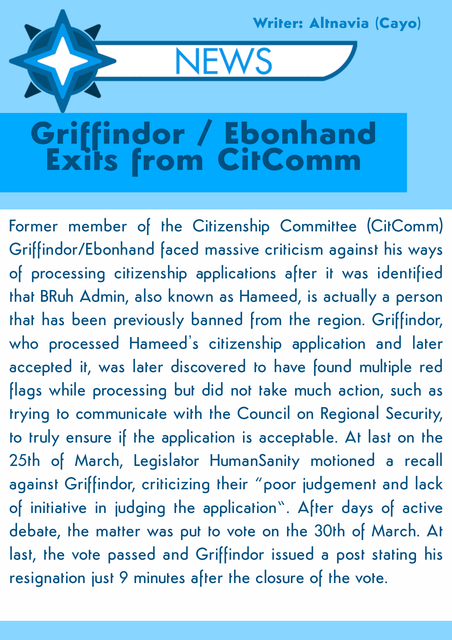 Writer: Altnavia (Cayo)

NEWS

Griffindor / Ebonhand Exits from CitComm

Former member of the Citizenship Committee (CitComm) Griffindor/Ebonhand faced massive criticism against his ways of processing citizenship applications after it was identified that BRuh Admin, also known as Hameed, is actually a person that has been previously banned from the region. Griffindor, who processed Hameed's citizenship application and later accepted it, was later discovered to have found multiple red flags while processing but did not take much action, such as trying to communicate with the Council on Regional Security, to truly ensure if the application is acceptable. At last on the 25th of March, Legislator HumanSanity motioned a recall against Griffindor, criticizing their "poor judgement and lack of initiative in judging the application". After days of active debate, the matter was put to vote on the 30th of March. At last, the vote passed and Griffindor issued a post stating his resignation just 9 minutes after the closure of the vote.